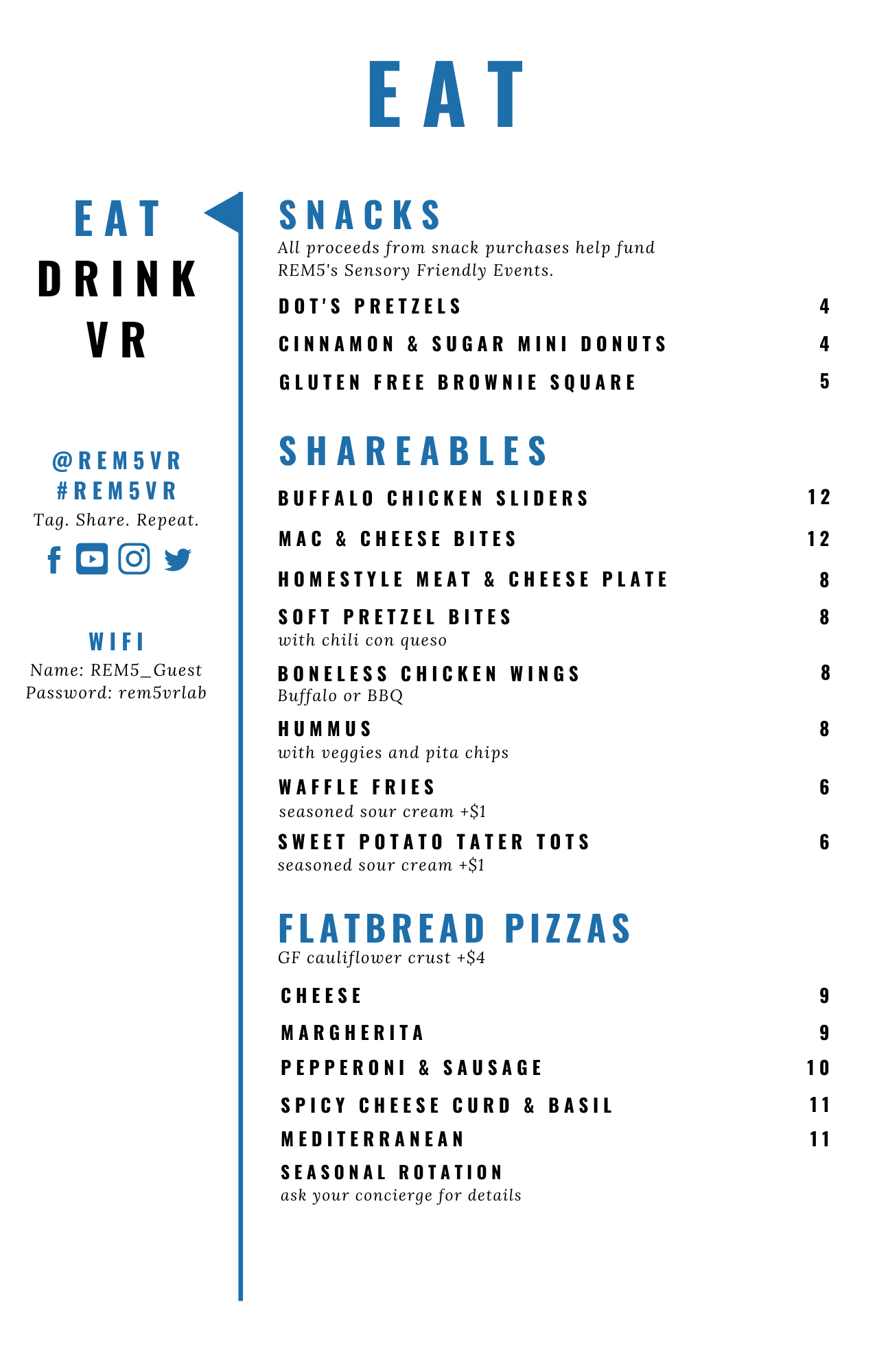 EAT

EAT
DRINK
VR

@REM5VR
#REM5VR
Tag. Share. Repeat.

WIFI
Name: REM5_Guest
Password: rem5vrlab

SNACKS
All proceeds from snack purchases help fund REM5's Sensory Friendly Events.

DOT'S PRETZELS 4
CINNAMON & SUGAR MINI DONUTS 4
GLUTEN FREE BROWNIE SQUARE 5

SHAREABLES

BUFFALO CHICKEN SLIDERS 12
MAC & CHEESE BITES 12
HOMESTYLE MEAT & CHEESE PLATE 8
SOFT PRETZEL BITES 8
with chili con queso
BONELESS CHICKEN WINGS 8
Buffalo or BBQ
HUMMUS 8
with veggies and pita chips
WAFFLE FRIES 6
seasoned sour cream +$1
SWEET POTATO TATER TOTS 6
seasoned sour cream +$1

FLATBREAD PIZZAS
GF cauliflower crust +$4

CHEESE 9
MARGHERITA 9
PEPPERONI & SAUSAGE 10
SPICY CHEESE CURD & BASIL 11
MEDITERRANEAN 11
SEASONAL ROTATION
ask your concierge for details